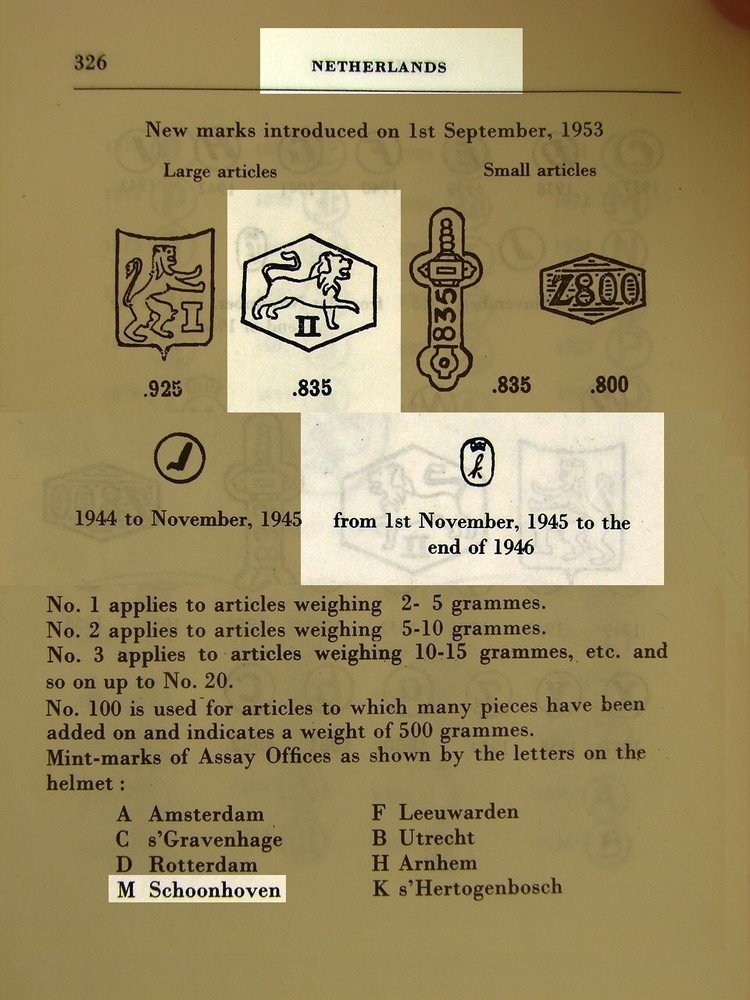 326

NETHERLANDS

New marks introduced on 1st September, 1953

Large articles

Small articles

I

II

835

Z800

.925

.835

.835

.800

1944 to November, 1945

from 1st November, 1945 to the end of 1946

No. 1 applies to articles weighing 2- 5 grammes.
No. 2 applies to articles weighing 5-10 grammes.
No. 3 applies to articles weighing 10-15 grammes, etc. and so on up to No. 20.
No. 100 is used for articles to which many pieces have been added on and indicates a weight of 500 grammes.
Mint-marks of Assay Offices as shown by the letters on the helmet :

A Amsterdam
C s'Gravenhage
D Rotterdam
M Schoonhoven

F Leeuwarden
B Utrecht
H Arnhem
K s'Hertogenbosch